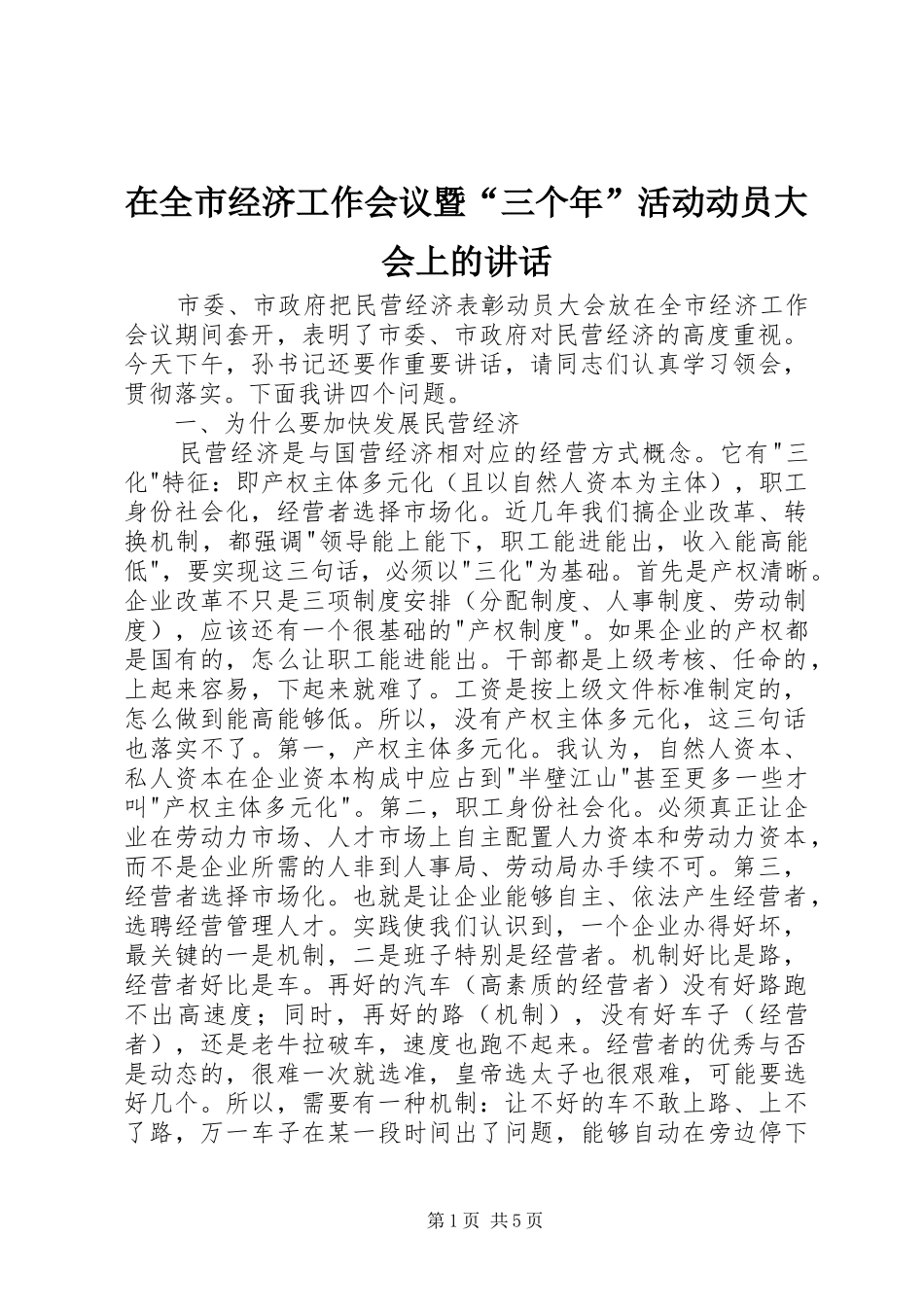 在全市经济工作会议暨“三个年”活动动员大会上的讲话

市委、市政府把民营经济表彰动员大会放在全市经济工作会议期间套开，表明了市委、市政府对民营经济的高度重视。今天下午，孙书记还要作重要讲话，请同志们认真学习领会，贯彻落实。下面我讲四个问题。

一、为什么要加快发展民营经济

民营经济是与国营经济相对应的经营方式概念。它有"三化"特征：即产权主体多元化（且以自然人资本为主体），职工身份社会化，经营者选择市场化。近几年我们搞企业改革、转换机制，都强调"领导能上能下，职工能进能出，收入能高能低"，要实现这三句话，必须以"三化"为基础。首先是产权清晰。企业改革不只是三项制度安排（分配制度、人事制度、劳动制度），应该还有一个很基础的"产权制度"。如果企业的产权都是国有的，怎么让职工能进能出。干部都是上级考核、任命的，上起来容易，下起来就难了。工资是按上级文件标准制定的，怎么做到能高能够低。所以，没有产权主体多元化，这三句话也落实不了。第一，产权主体多元化。我认为，自然人资本、私人资本在企业资本构成中应占到"半壁江山"甚至更多一些才叫"产权主体多元化"。第二，职工身份社会化。必须真正让企业在劳动力市场、人才市场上自主配置人力资本和劳动力资本，而不是企业所需的人非到人事局、劳动局办手续不可。第三，经营者选择市场化。也就是让企业能够自主、依法产生经营者，选聘经营管理人才。实践使我们认识到，一个企业办得好坏，最关键的一是机制，二是班子特别是经营者。机制好比是路，经营者好比是车。再好的汽车（高素质的经营者）没有好路跑不出高速度；同时，再好的路（机制），没有好车子（经营者），还是老牛拉破车，速度也跑不起来。经营者的优秀与否是动态的，很难一次就选准，皇帝选太子也很艰难，可能要选好几个。所以，需要有一种机制：让不好的车不敢上路、上不了路，万一车子在某一段时间出了问题，能够自动在旁边停下

第1页 共5页